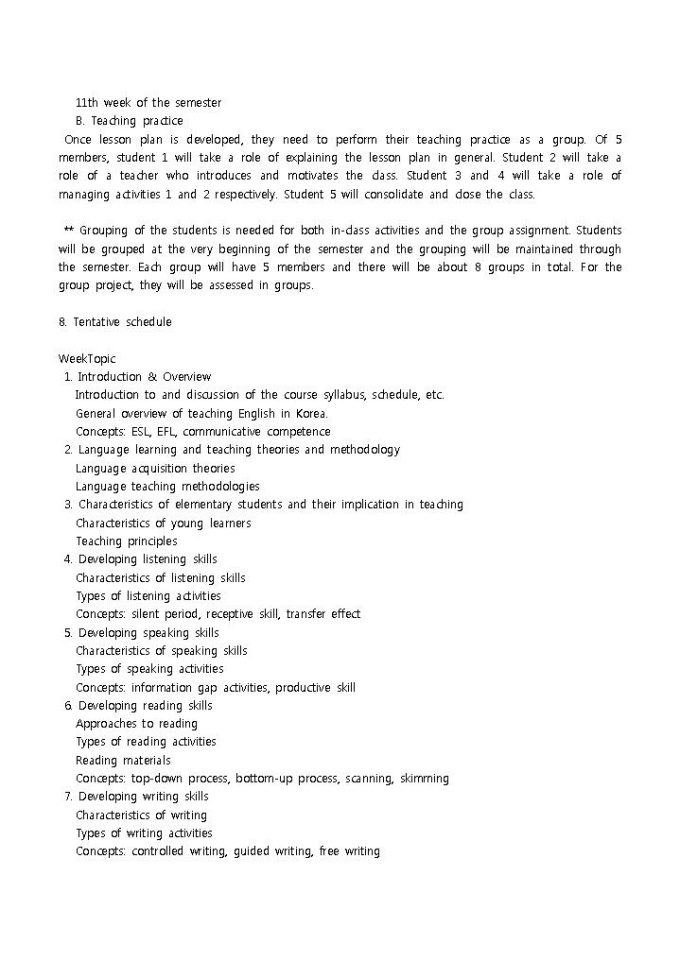 11th week of the semester
B. Teaching practice
Once lesson plan is developed, they need to perform their teaching practice as a group. Of 5 members, student 1 will take a role of explaining the lesson plan in general. Student 2 will take a role of a teacher who introduces and motivates the class. Student 3 and 4 will take a role of managing activities 1 and 2 respectively. Student 5 will consolidate and close the class.

** Grouping of the students is needed for both in-class activities and the group assignment. Students will be grouped at the very beginning of the semester and the grouping will be maintained through the semester. Each group will have 5 members and there will be about 8 groups in total. For the group project, they will be assessed in groups.

8. Tentative schedule

WeekTopic
1. Introduction & Overview
Introduction to and discussion of the course syllabus, schedule, etc.
General overview of teaching English in Korea.
Concepts: ESL, EFL, communicative competence
2. Language learning and teaching theories and methodology
Language acquisition theories
Language teaching methodologies
3. Characteristics of elementary students and their implication in teaching
Characteristics of young learners
Teaching principles
4. Developing listening skills
Characteristics of listening skills
Types of listening activities
Concepts: silent period, receptive skill, transfer effect
5. Developing speaking skills
Characteristics of speaking skills
Types of speaking activities
Concepts: information gap activities, productive skill
6. Developing reading skills
Approaches to reading
Types of reading activities
Reading materials
Concepts: top-down process, bottom-up process, scanning, skimming
7. Developing writing skills
Characteristics of writing
Types of writing activities
Concepts: controlled writing, guided writing, free writing